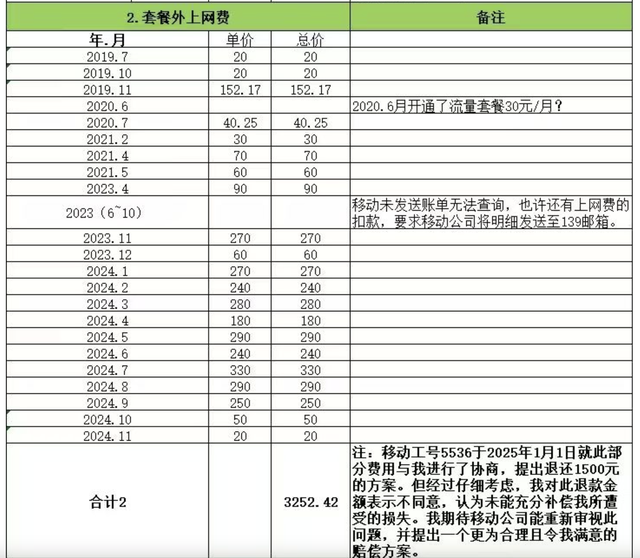 | 2.套餐外上网费 | | | 备注 |
|---|---|---|---|
| 年.月 | 单价 | 总价 | |
| 2019.7 | 20 | 20 | |
| 2019.10 | 20 | 20 | |
| 2019.11 | 152.17 | 152.17 | |
| 2020.6 | | | 2020.6月开通了流量套餐30元/月？ |
| 2020.7 | 40.25 | 40.25 | |
| 2021.2 | 30 | 30 | |
| 2021.4 | 70 | 70 | |
| 2021.5 | 60 | 60 | |
| 2023.4 | 90 | 90 | |
| 2023（6~10） | | | 移动未发送账单无法查询，也许还有上网费的扣款，要求移动公司将明细发送至139邮箱。 |
| 2023.11 | 270 | 270 | |
| 2023.12 | 60 | 60 | |
| 2024.1 | 270 | 270 | |
| 2024.2 | 240 | 240 | |
| 2024.3 | 280 | 280 | |
| 2024.4 | 180 | 180 | |
| 2024.5 | 290 | 290 | |
| 2024.6 | 240 | 240 | |
| 2024.7 | 330 | 330 | |
| 2024.8 | 290 | 290 | |
| 2024.9 | 250 | 250 | |
| 2024.10 | 50 | 50 | |
| 2024.11 | 20 | 20 | |
| 合计2 | | 3252.42 | 注：移动工号5536于2025年1月1日就此部分费用与我进行了协商，提出退还1500元的方案。但经过仔细考虑，我对此退款金额表示不同意，认为未能充分补偿我所遭受的损失。我期待移动公司能重新审视此问题，并提出一个更为合理且令我满意的赔偿方案。 |